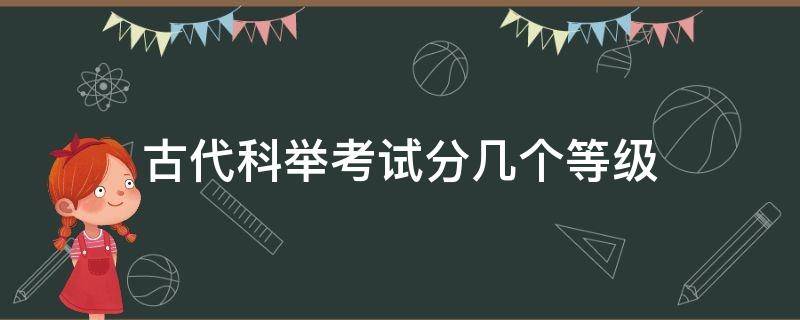 古代科举考试分几个等级